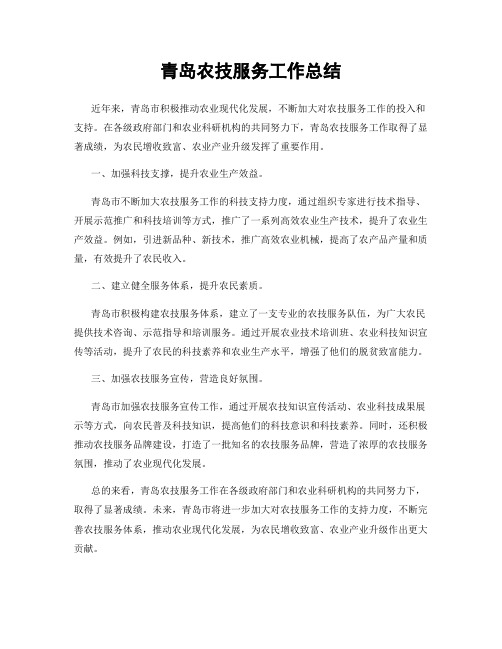 青岛农技服务工作总结

近年来，青岛市积极推动农业现代化发展，不断加大对农技服务工作的投入和支持。在各级政府部门和农业科研机构的共同努力下，青岛农技服务工作取得了显著成绩，为农民增收致富、农业产业升级发挥了重要作用。

一、加强科技支撑，提升农业生产效益。

青岛市不断加大农技服务工作的科技支持力度，通过组织专家进行技术指导、开展示范推广和科技培训等方式，推广了一系列高效农业生产技术，提升了农业生产效益。例如，引进新品种、新技术，推广高效农业机械，提高了农产品产量和质量，有效提升了农民收入。

二、建立健全服务体系，提升农民素质。

青岛市积极构建农技服务体系，建立了一支专业的农技服务队伍，为广大农民提供技术咨询、示范指导和培训服务。通过开展农业技术培训班、农业科技知识宣传等活动，提升了农民的科技素养和农业生产水平，增强了他们的脱贫致富能力。

三、加强农技服务宣传，营造良好氛围。

青岛市加强农技服务宣传工作，通过开展农技知识宣传活动、农业科技成果展示等方式，向农民普及科技知识，提高他们的科技意识和科技素养。同时，还积极推动农技服务品牌建设，打造了一批知名的农技服务品牌，营造了浓厚的农技服务氛围，推动了农业现代化发展。

总的来看，青岛农技服务工作在各级政府部门和农业科研机构的共同努力下，取得了显著成绩。未来，青岛市将进一步加大对农技服务工作的支持力度，不断完善农技服务体系，推动农业现代化发展，为农民增收致富、农业产业升级作出更大贡献。